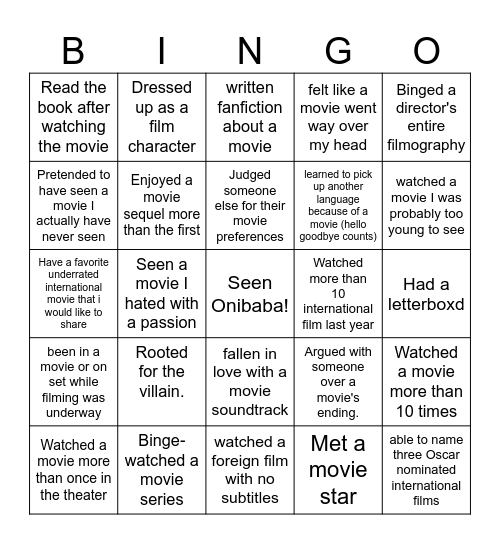 | B | I | N | G | O |
|---|---|---|---|---|
| Read the book after watching the movie | Dressed up as a film character | written fanfiction about a movie | felt like a movie went way over my head | Binged a director's entire filmography |
| Pretended to have seen a movie I actually have never seen | Enjoyed a movie sequel more than the first | Judged someone else for their movie preferences | learned to pick up another language because of a movie (hello goodbye counts) | watched a movie I was probably too young to see |
| Have a favorite underrated international movie that i would like to share | Seen a movie I hated with a passion | Seen Onibaba! | Watched more than 10 international film last year | Had a letterboxd |
| been in a movie or on set while filming was underway | Rooted for the villain. | fallen in love with a movie soundtrack | Argued with someone over a movie's ending. | Watched a movie more than 10 times |
| Watched a movie more than once in the theater | Binge-watched a movie series | watched a foreign film with no subtitles | Met a movie star | able to name three Oscar nominated international films |